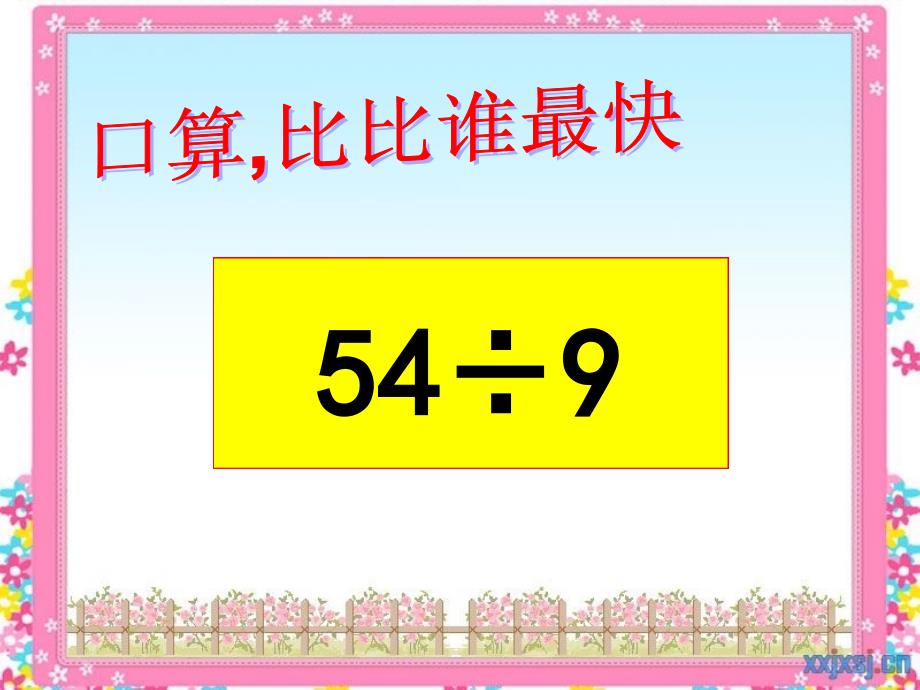 口算,比比谁最快

$54 \div 9$

xxjxsj.cn